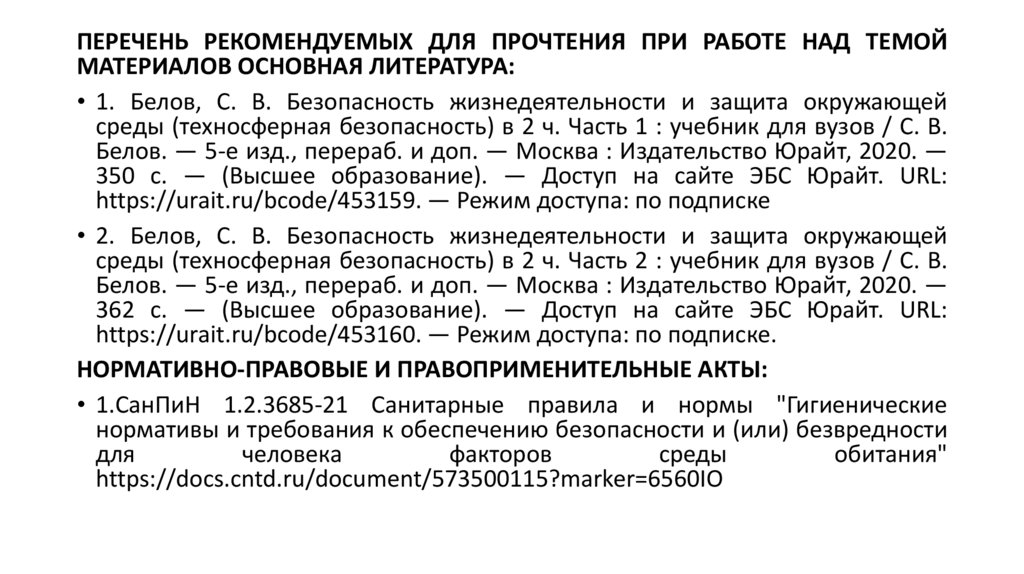 ПЕРЕЧЕНЬ РЕКОМЕНДУЕМЫХ ДЛЯ ПРОЧТЕНИЯ ПРИ РАБОТЕ НАД ТЕМОЙ МАТЕРИАЛОВ ОСНОВНАЯ ЛИТЕРАТУРА:

• 1. Белов, С. В. Безопасность жизнедеятельности и защита окружающей среды (техносферная безопасность) в 2 ч. Часть 1 : учебник для вузов / С. В. Белов. — 5-е изд., перераб. и доп. — Москва : Издательство Юрайт, 2020. — 350 с. — (Высшее образование). — Доступ на сайте ЭБС Юрайт. URL: https://urait.ru/bcode/453159. — Режим доступа: по подписке

• 2. Белов, С. В. Безопасность жизнедеятельности и защита окружающей среды (техносферная безопасность) в 2 ч. Часть 2 : учебник для вузов / С. В. Белов. — 5-е изд., перераб. и доп. — Москва : Издательство Юрайт, 2020. — 362 с. — (Высшее образование). — Доступ на сайте ЭБС Юрайт. URL: https://urait.ru/bcode/453160. — Режим доступа: по подписке.

НОРМАТИВНО-ПРАВОВЫЕ И ПРАВОПРИМЕНИТЕЛЬНЫЕ АКТЫ:

• 1.СанПиН 1.2.3685-21 Санитарные правила и нормы "Гигиенические нормативы и требования к обеспечению безопасности и (или) безвредности для человека факторов среды обитания" https://docs.cntd.ru/document/573500115?marker=6560IO